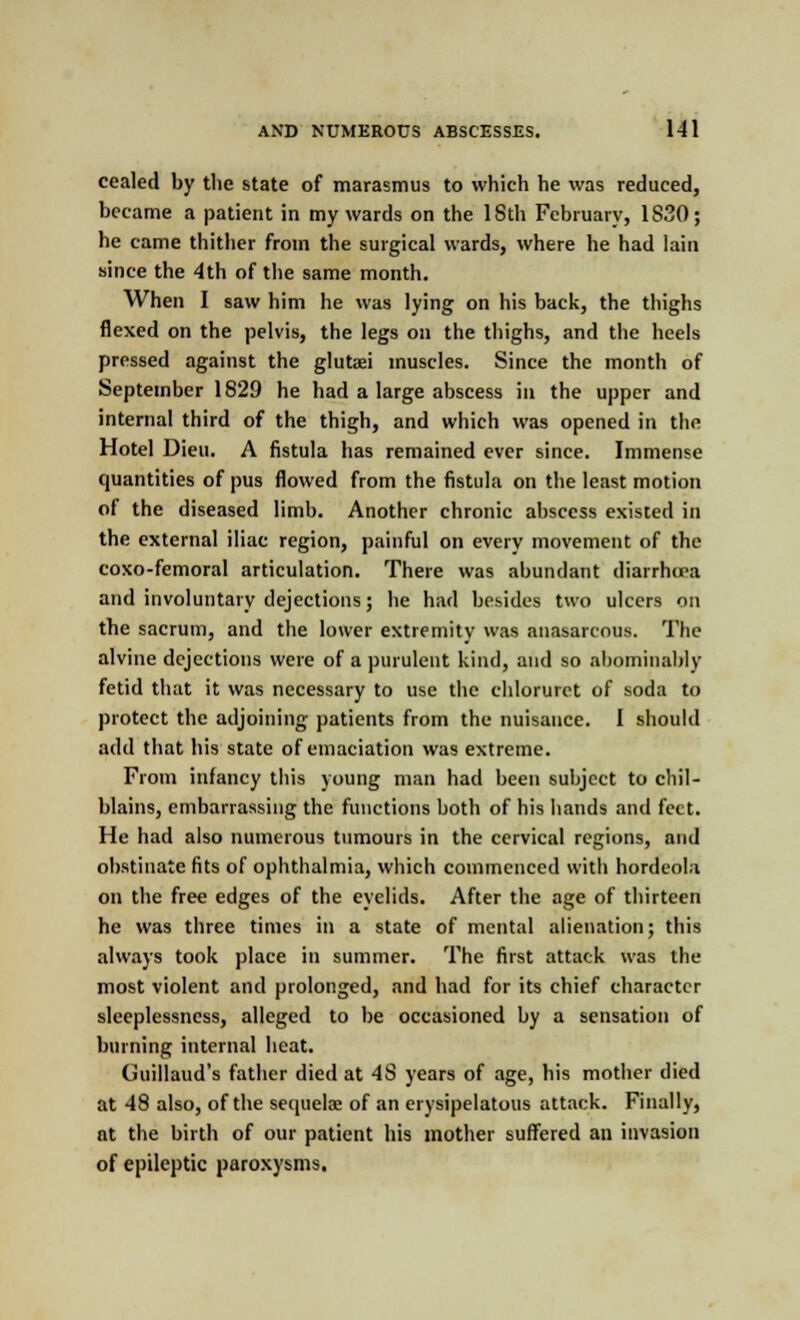 AND NUMEROUS ABSCESSES. 141

cealed by the state of marasmus to which he was reduced, became a patient in my wards on the 18th February, 1830; he came thither from the surgical wards, where he had lain since the 4th of the same month.

When I saw him he was lying on his back, the thighs flexed on the pelvis, the legs on the thighs, and the heels pressed against the glutæi muscles. Since the month of September 1829 he had a large abscess in the upper and internal third of the thigh, and which was opened in the Hotel Dieu. A fistula has remained ever since. Immense quantities of pus flowed from the fistula on the least motion of the diseased limb. Another chronic abscess existed in the external iliac region, painful on every movement of the coxo-femoral articulation. There was abundant diarrhœa and involuntary dejections; he had besides two ulcers on the sacrum, and the lower extremity was anasarcous. The alvine dejections were of a purulent kind, and so abominably fetid that it was necessary to use the chloruret of soda to protect the adjoining patients from the nuisance. I should add that his state of emaciation was extreme.

From infancy this young man had been subject to chilblains, embarrassing the functions both of his hands and feet. He had also numerous tumours in the cervical regions, and obstinate fits of ophthalmia, which commenced with hordeola on the free edges of the eyelids. After the age of thirteen he was three times in a state of mental alienation; this always took place in summer. The first attack was the most violent and prolonged, and had for its chief character sleeplessness, alleged to be occasioned by a sensation of burning internal heat.

Guillaud's father died at 48 years of age, his mother died at 48 also, of the sequelæ of an erysipelatous attack. Finally, at the birth of our patient his mother suffered an invasion of epileptic paroxysms.